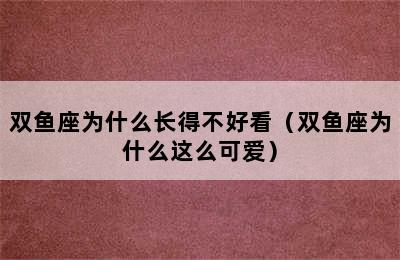 双鱼座为什么长得不好看（双鱼座为什么这么可爱）